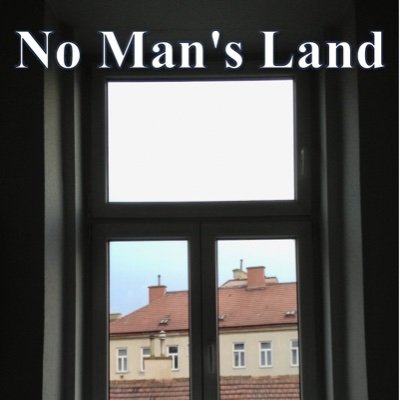 No Man's Land